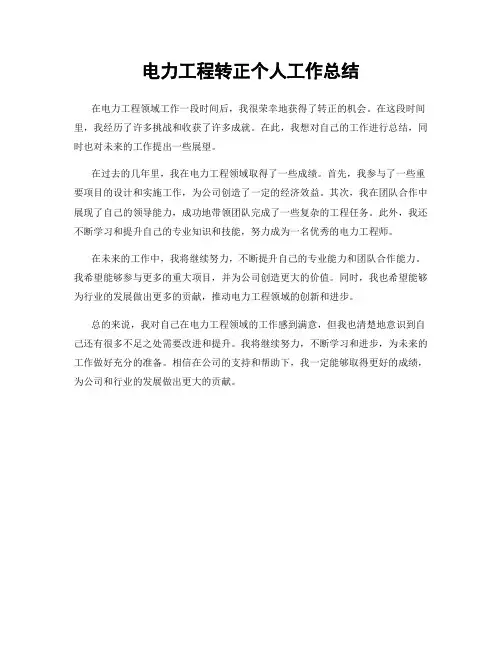 电力工程转正个人工作总结

在电力工程领域工作一段时间后，我很荣幸地获得了转正的机会。在这段时间里，我经历了许多挑战和收获了许多成就。在此，我想对自己的工作进行总结，同时也对未来的工作提出一些展望。

在过去的几年里，我在电力工程领域取得了一些成绩。首先，我参与了一些重要项目的设计和实施工作，为公司创造了一定的经济效益。其次，我在团队合作中展现了自己的领导能力，成功地带领团队完成了一些复杂的工程任务。此外，我还不断学习和提升自己的专业知识和技能，努力成为一名优秀的电力工程师。

在未来的工作中，我将继续努力，不断提升自己的专业能力和团队合作能力。我希望能够参与更多的重大项目，并为公司创造更大的价值。同时，我也希望能够为行业的发展做出更多的贡献，推动电力工程领域的创新和进步。

总的来说，我对自己在电力工程领域的工作感到满意，但我也清楚地意识到自己还有很多不足之处需要改进和提升。我将继续努力，不断学习和进步，为未来的工作做好充分的准备。相信在公司的支持和帮助下，我一定能够取得更好的成绩，为公司和行业的发展做出更大的贡献。